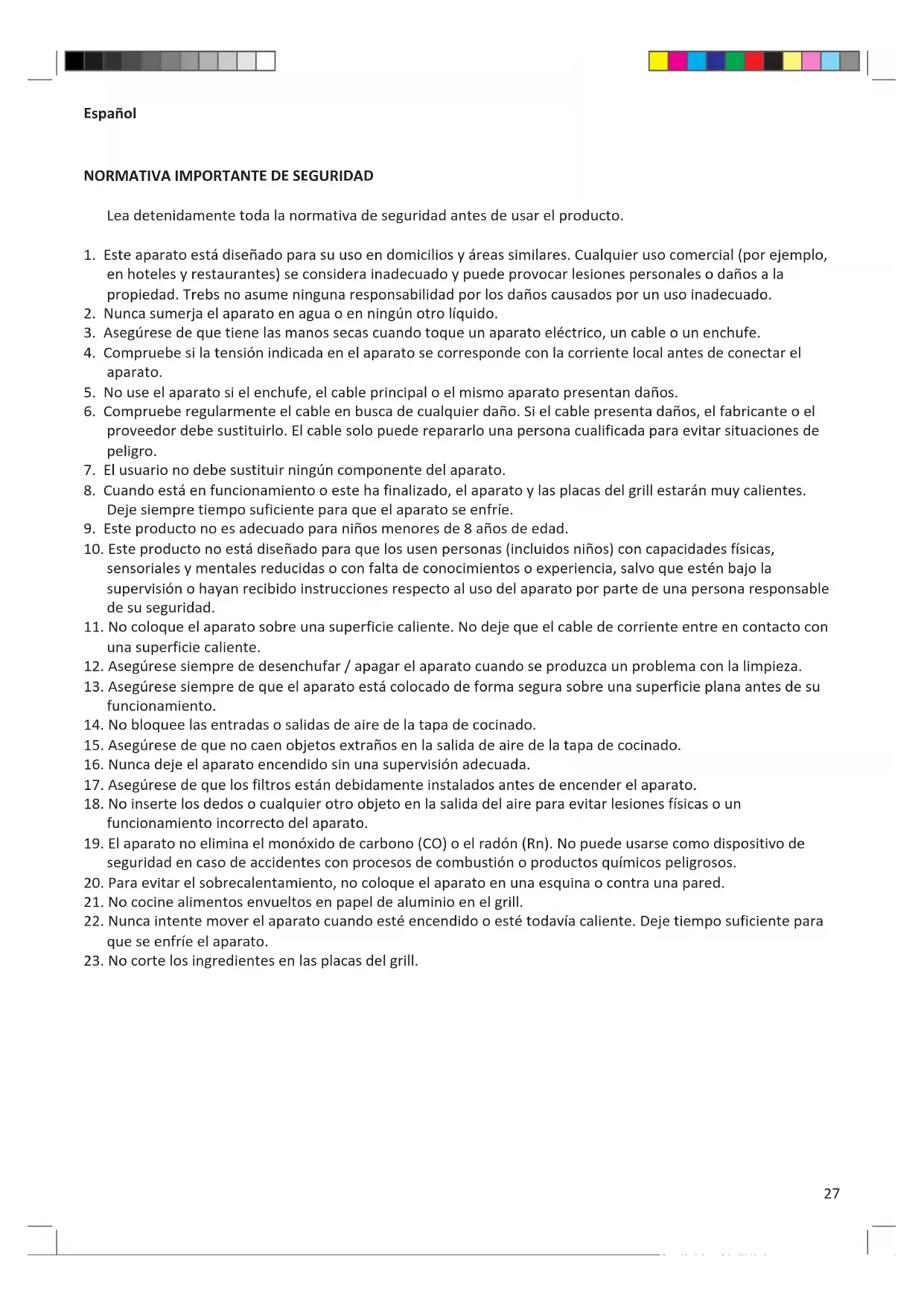 Español

NORMATIVA IMPORTANTE DE SEGURIDAD

Lea detenidamente toda la normativa de seguridad antes de usar el producto.

1. Este aparato está diseñado para su uso en domicilios y áreas similares. Cualquier uso comercial (por ejemplo, en hoteles y restaurantes) se considera inadecuado y puede provocar lesiones personales o daños a la propiedad. Trebs no asume ninguna responsabilidad por los daños causados por un uso inadecuado.
2. Nunca sumerja el aparato en agua o en ningún otro líquido.
3. Asegúrese de que tiene las manos secas cuando toque un aparato eléctrico, un cable o un enchufe.
4. Compruebe si la tensión indicada en el aparato se corresponde con la corriente local antes de conectar el aparato.
5. No use el aparato si el enchufe, el cable principal o el mismo aparato presentan daños.
6. Compruebe regularmente el cable en busca de cualquier daño. Si el cable presenta daños, el fabricante o el proveedor debe sustituirlo. El cable solo puede repararlo una persona cualificada para evitar situaciones de peligro.
7. El usuario no debe sustituir ningún componente del aparato.
8. Cuando está en funcionamiento o este ha finalizado, el aparato y las placas del grill estarán muy calientes. Deje siempre tiempo suficiente para que el aparato se enfríe.
9. Este producto no es adecuado para niños menores de 8 años de edad.
10. Este producto no está diseñado para que los usen personas (incluidos niños) con capacidades físicas, sensoriales y mentales reducidas o con falta de conocimientos o experiencia, salvo que estén bajo la supervisión o hayan recibido instrucciones respecto al uso del aparato por parte de una persona responsable de su seguridad.
11. No coloque el aparato sobre una superficie caliente. No deje que el cable de corriente entre en contacto con una superficie caliente.
12. Asegúrese siempre de desenchufar / apagar el aparato cuando se produzca un problema con la limpieza.
13. Asegúrese siempre de que el aparato está colocado de forma segura sobre una superficie plana antes de su funcionamiento.
14. No bloquee las entradas o salidas de aire de la tapa de cocinado.
15. Asegúrese de que no caen objetos extraños en la salida de aire de la tapa de cocinado.
16. Nunca deje el aparato encendido sin una supervisión adecuada.
17. Asegúrese de que los filtros están debidamente instalados antes de encender el aparato.
18. No inserte los dedos o cualquier otro objeto en la salida del aire para evitar lesiones físicas o un funcionamiento incorrecto del aparato.
19. El aparato no elimina el monóxido de carbono (CO) o el radón (Rn). No puede usarse como dispositivo de seguridad en caso de accidentes con procesos de combustión o productos químicos peligrosos.
20. Para evitar el sobrecalentamiento, no coloque el aparato en una esquina o contra una pared.
21. No cocine alimentos envueltos en papel de aluminio en el grill.
22. Nunca intente mover el aparato cuando esté encendido o esté todavía caliente. Deje tiempo suficiente para que se enfríe el aparato.
23. No corte los ingredientes en las placas del grill.

27